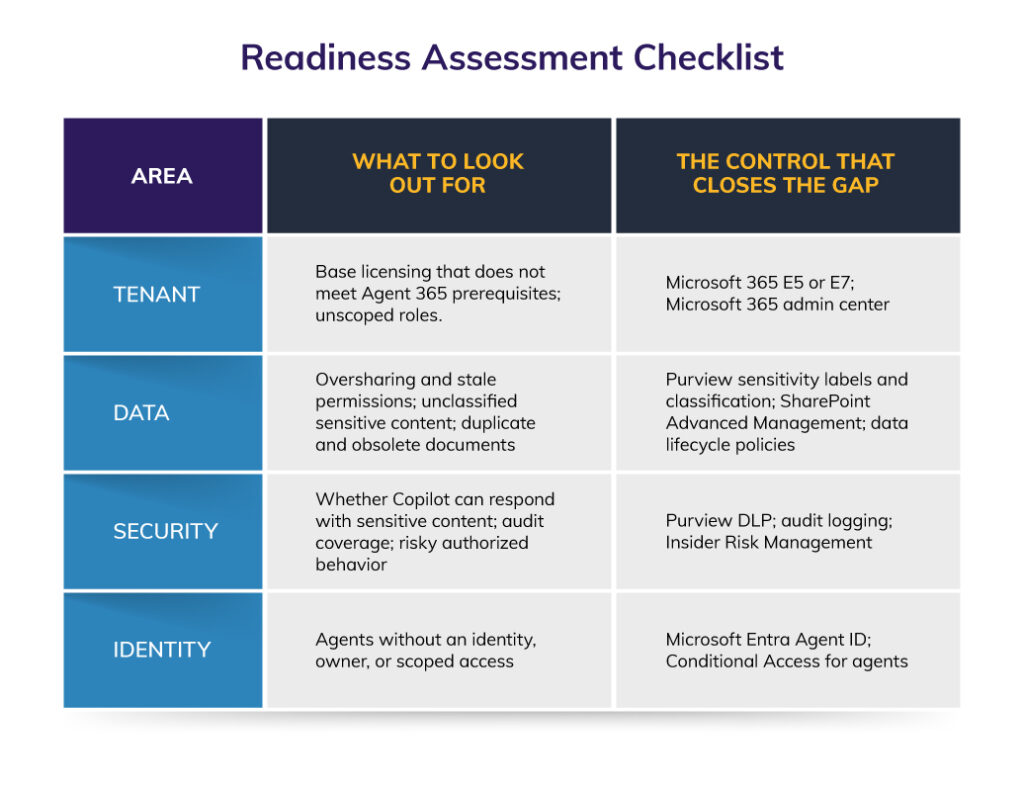 Readiness Assessment Checklist

| AREA | WHAT TO LOOK OUT FOR | THE CONTROL THAT CLOSES THE GAP |
|---|---|---|
| TENANT | Base licensing that does not meet Agent 365 prerequisites; unscoped roles. | Microsoft 365 E5 or E7; Microsoft 365 admin center |
| DATA | Oversharing and stale permissions; unclassified sensitive content; duplicate and obsolete documents | Purview sensitivity labels and classification; SharePoint Advanced Management; data lifecycle policies |
| SECURITY | Whether Copilot can respond with sensitive content; audit coverage; risky authorized behavior | Purview DLP; audit logging; Insider Risk Management |
| IDENTITY | Agents without an identity, owner, or scoped access | Microsoft Entra Agent ID; Conditional Access for agents |